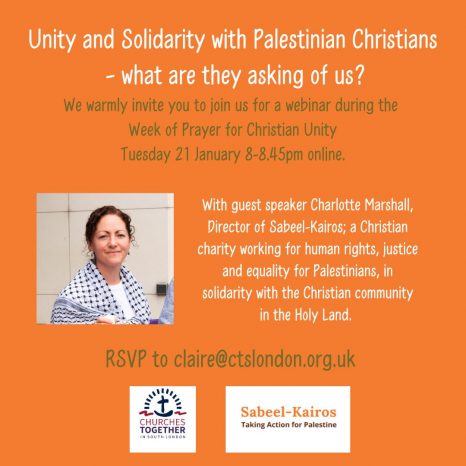 Unity and Solidarity with Palestinian Christians - what are they asking of us?

We warmly invite you to join us for a webinar during the Week of Prayer for Christian Unity Tuesday 21 January 8-8.45pm online.

With guest speaker Charlotte Marshall, Director of Sabeel-Kairos; a Christian charity working for human rights, justice and equality for Palestinians, in solidarity with the Christian community in the Holy Land.

RSVP to claire@ctslondon.org.uk

CHURCHES
TOGETHER
IN SOUTH LONDON

Sabeel-Kairos
Taking Action for Palestine